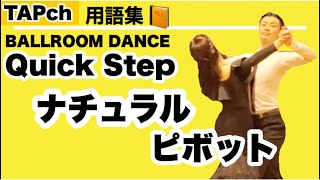 TAPch 用語集

BALLROOM DANCE

Quick Step

ナチュラル

ピボット